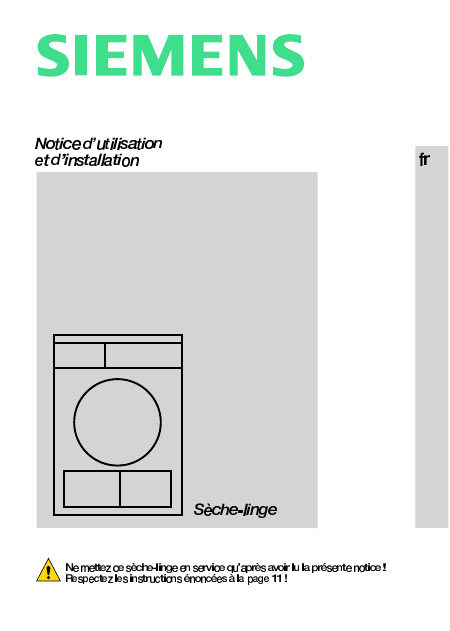 SIEMENS

Notice d'utilisation
et d'installation

fr

Sèche-linge

Ne mettez ce sèche-linge en service qu'après avoir lu la présente notice !
Respectez les instructions énoncées à la page 11 !